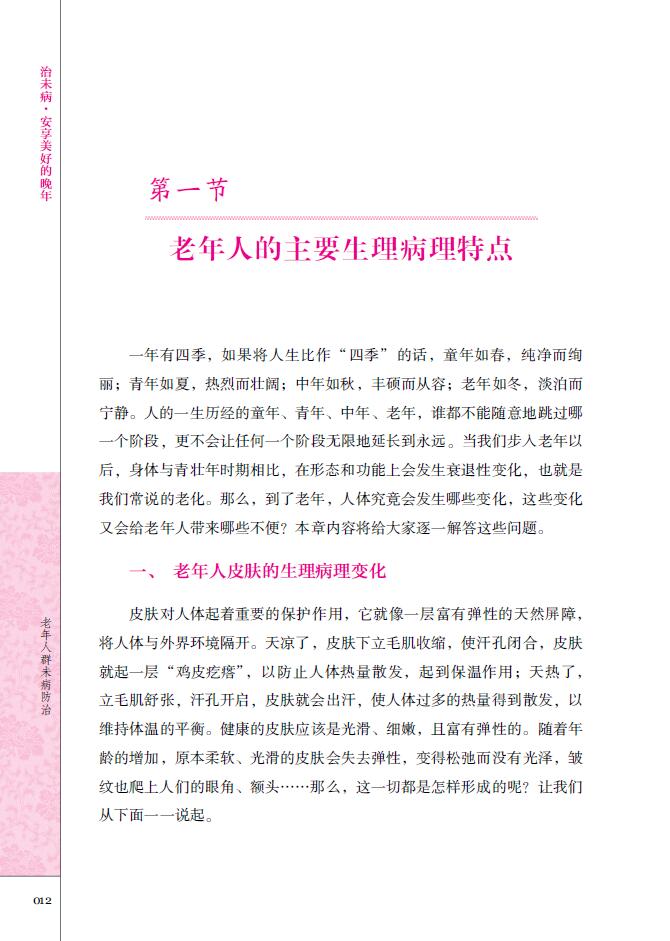 治未病·安享美好的晚年

第一节

老年人的主要生理病理特点

一年有四季，如果将人生比作“四季”的话，童年如春，纯净而绚丽；青年如夏，热烈而壮阔；中年如秋，丰硕而从容；老年如冬，淡泊而宁静。人的一生历经的童年、青年、中年、老年，谁都不能随意地跳过哪一个阶段，更不会让任何一个阶段无限地延长到永远。当我们步入老年以后，身体与青壮年时期相比，在形态和功能上会发生衰退性变化，也就是我们常说的老化。那么，到了老年，人体究竟会发生哪些变化，这些变化又会给老年人带来哪些不便？本章内容将给大家逐一解答这些问题。

一、 老年人皮肤的生理病理变化

皮肤对人体起着重要的保护作用，它就像一层富有弹性的天然屏障，将人体与外界环境隔开。天凉了，皮肤下立毛肌收缩，使汗孔闭合，皮肤就起一层“鸡皮疙瘩”，以防止人体热量散发，起到保温作用；天热了，立毛肌舒张，汗孔开启，皮肤就会出汗，使人体过多的热量得到散发，以维持体温的平衡。健康的皮肤应该是光滑、细嫩，且富有弹性的。随着年龄的增加，原本柔软、光滑的皮肤会失去弹性，变得松弛而没有光泽，皱纹也爬上人们的眼角、额头……那么，这一切都是怎样形成的呢？让我们从下面一一说起。

老年人群未病防治

012